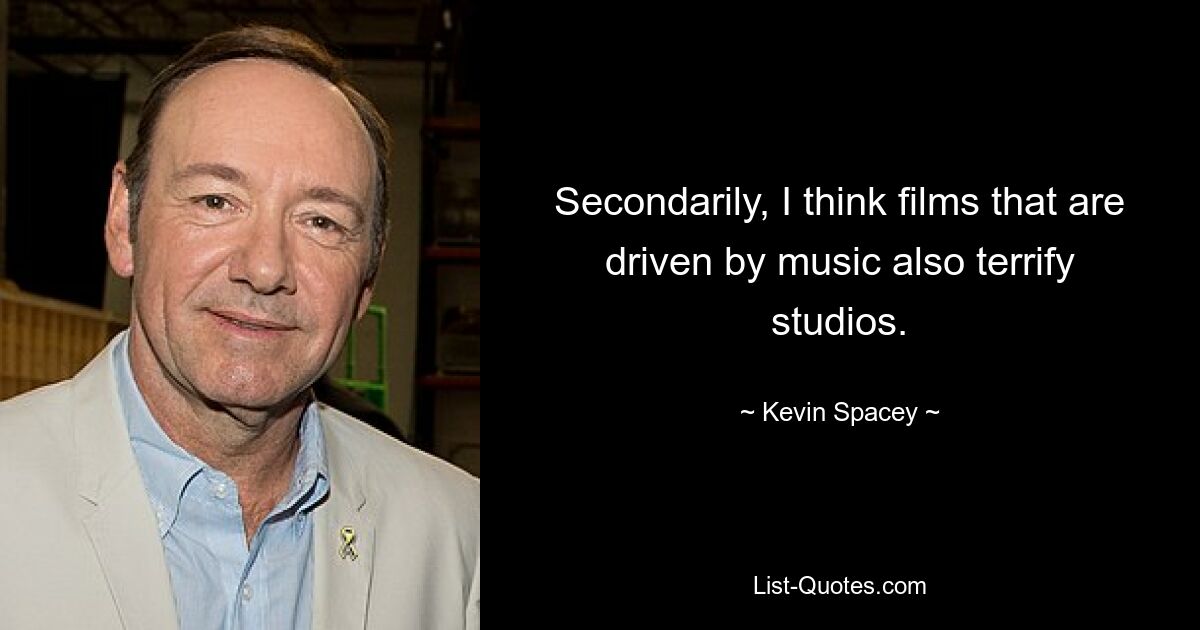 Secondarily, I think films that are driven by music also terrify studios.

~ Kevin Spacey ~

List-Quotes.com